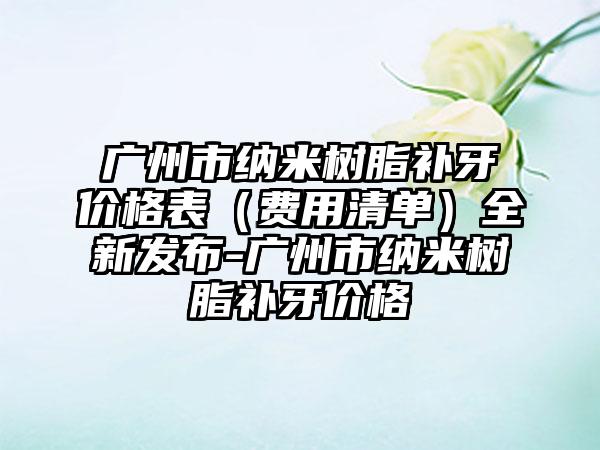 广州市纳米树脂补牙价格表（费用清单）全新发布-广州市纳米树脂补牙价格